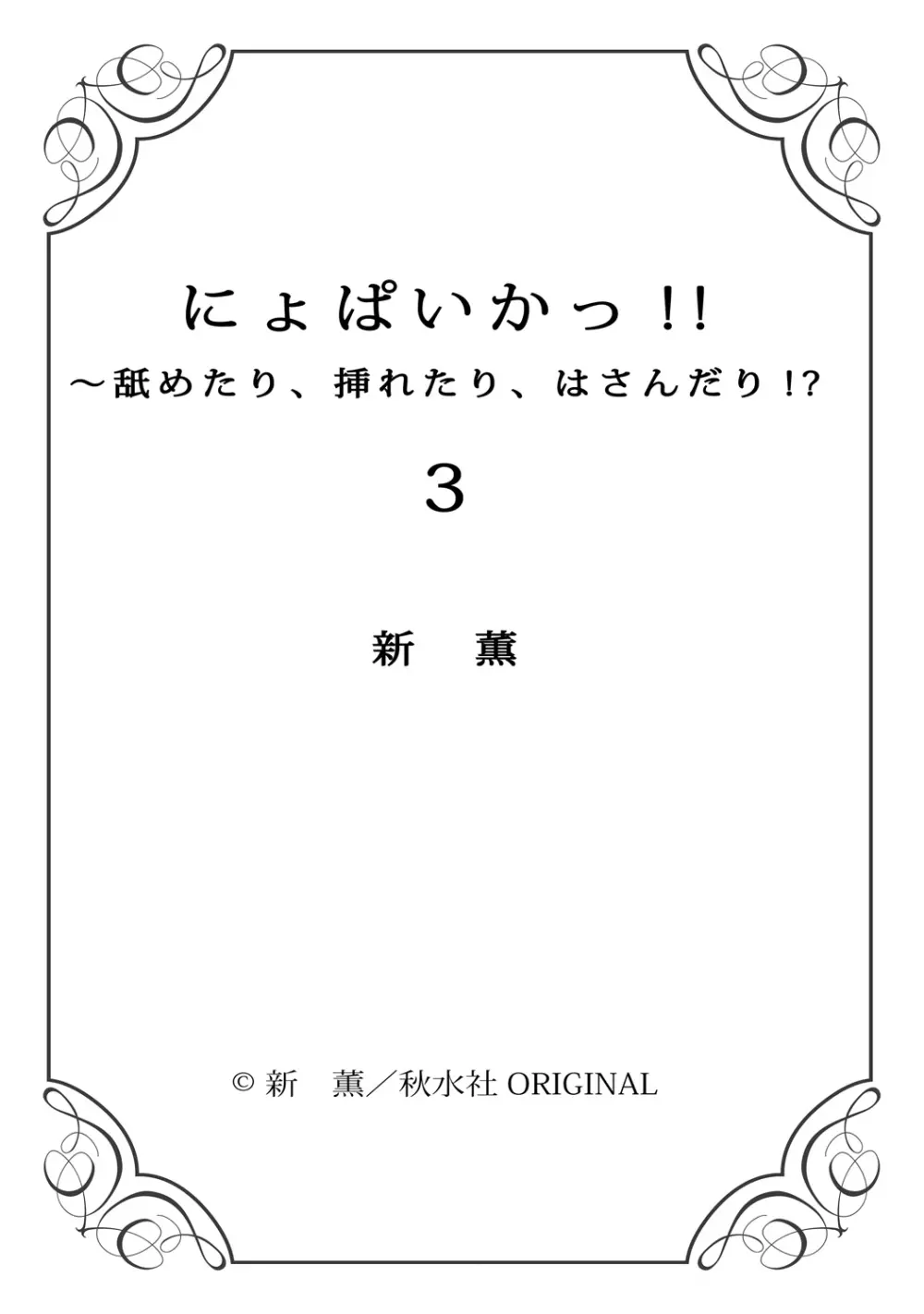 にょぱいかっ!!
～舐めたり、挿れたり、はさんだり!?

3

新　薫

© 新　薫／秋水社 ORIGINAL